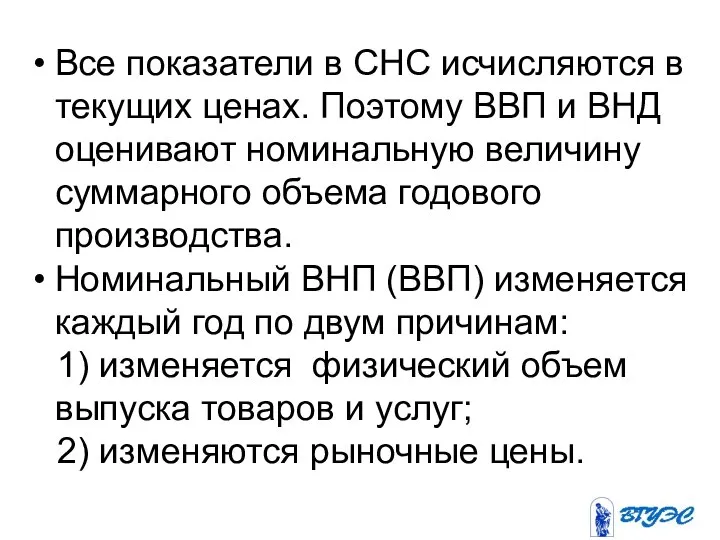 • Все показатели в СНС исчисляются в текущих ценах. Поэтому ВВП и ВНД оценивают номинальную величину суммарного объема годового производства.

• Номинальный ВНП (ВВП) изменяется каждый год по двум причинам:
1) изменяется физический объем выпуска товаров и услуг;
2) изменяются рыночные цены.

ВГУЭС